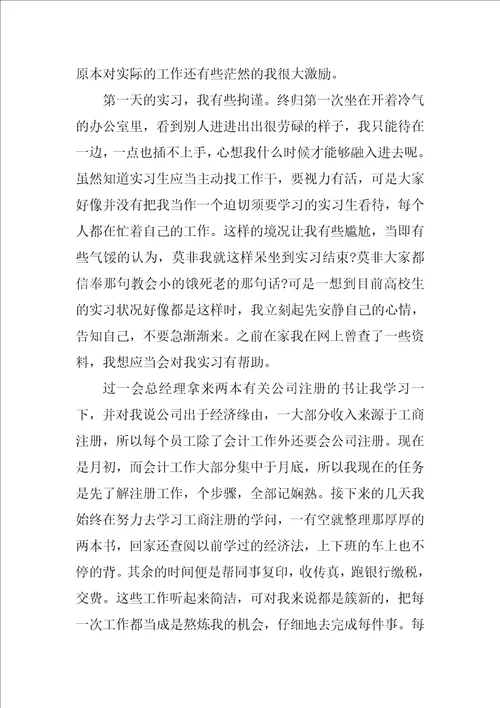 原本对实际的工作还有些茫然的我很大激励。

第一天的实习，我有些拘谨。终归第一次坐在开着冷气的办公室里，看到别人进进出出很劳碌的样子，我只能待在一边，一点也插不上手，心想我什么时候才能够融入进去呢。虽然知道实习生应当主动找工作干，要视力有活，可是大家好像并没有把我当作一个迫切须要学习的实习生看待，每个人都在忙着自己的工作。这样的境况让我有些尴尬，当即有些气馁的认为，莫非我就这样呆坐到实习结束?莫非大家都信奉那句教会小的饿死老的那句话?可是一想到目前高校生的实习状况好像都是这样时，我立刻起先安静自己的心情，告知自己，不要急渐渐来。之前在家我在网上曾查了一些资料，我想应当会对我实习有帮助。

过一会总经理拿来两本有关公司注册的书让我学习一下，并对我说公司出于经济缘由，一大部分收入来源于工商注册，所以每个员工除了会计工作外还要会公司注册。现在是月初，而会计工作大部分集中于月底，所以我现在的任务是先了解注册工作，个步骤，全部记娴熟。接下来的几天我始终在努力去学习工商注册的学问，一有空就整理那厚厚的两本书，回家还查阅以前学过的经济法，上下班的车上也不停的背。其余的时间便是帮同事复印，收传真，跑银行缴税，交费。这些工作听起来简洁，可对我来说都是簇新的，把每一次工作都当成是熬炼我的机会，仔细地去完成每件事。每